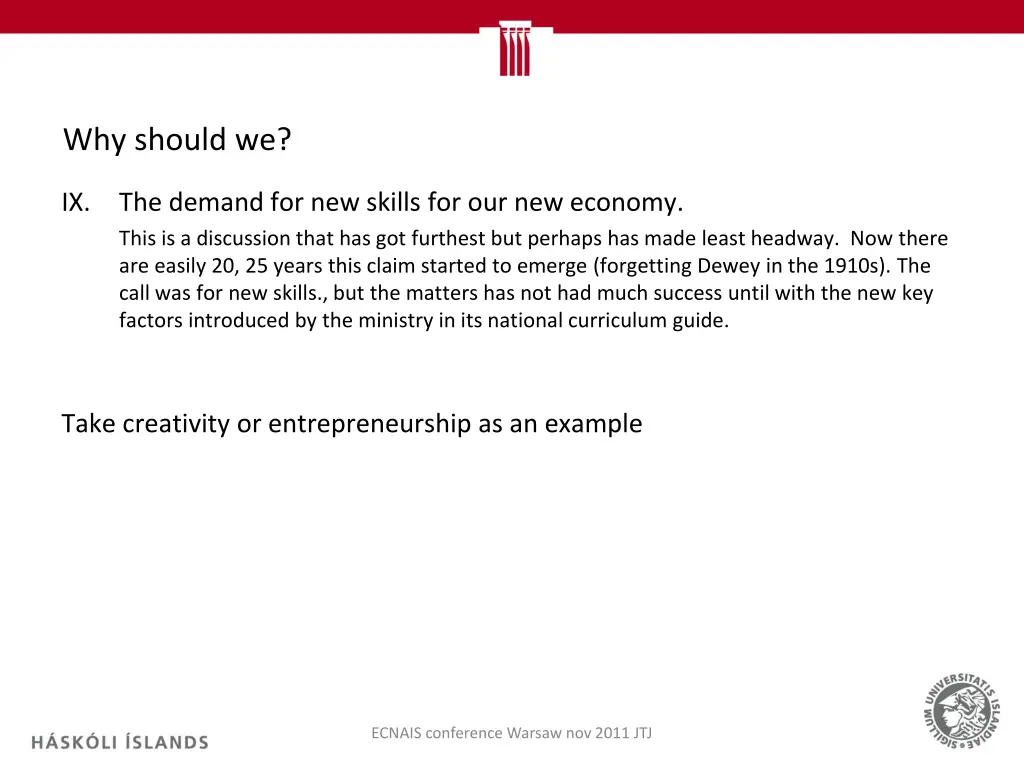 Why should we?

IX. The demand for new skills for our new economy.

This is a discussion that has got furthest but perhaps has made least headway. Now there are easily 20, 25 years this claim started to emerge (forgetting Dewey in the 1910s). The call was for new skills., but the matters has not had much success until with the new key factors introduced by the ministry in its national curriculum guide.

Take creativity or entrepreneurship as an example

HÁSKÓLI ÍSLANDS

ECNAIS conference Warsaw nov 2011 JTJ

SIGILLUM UNIVERSITATIS ISLANDIAE